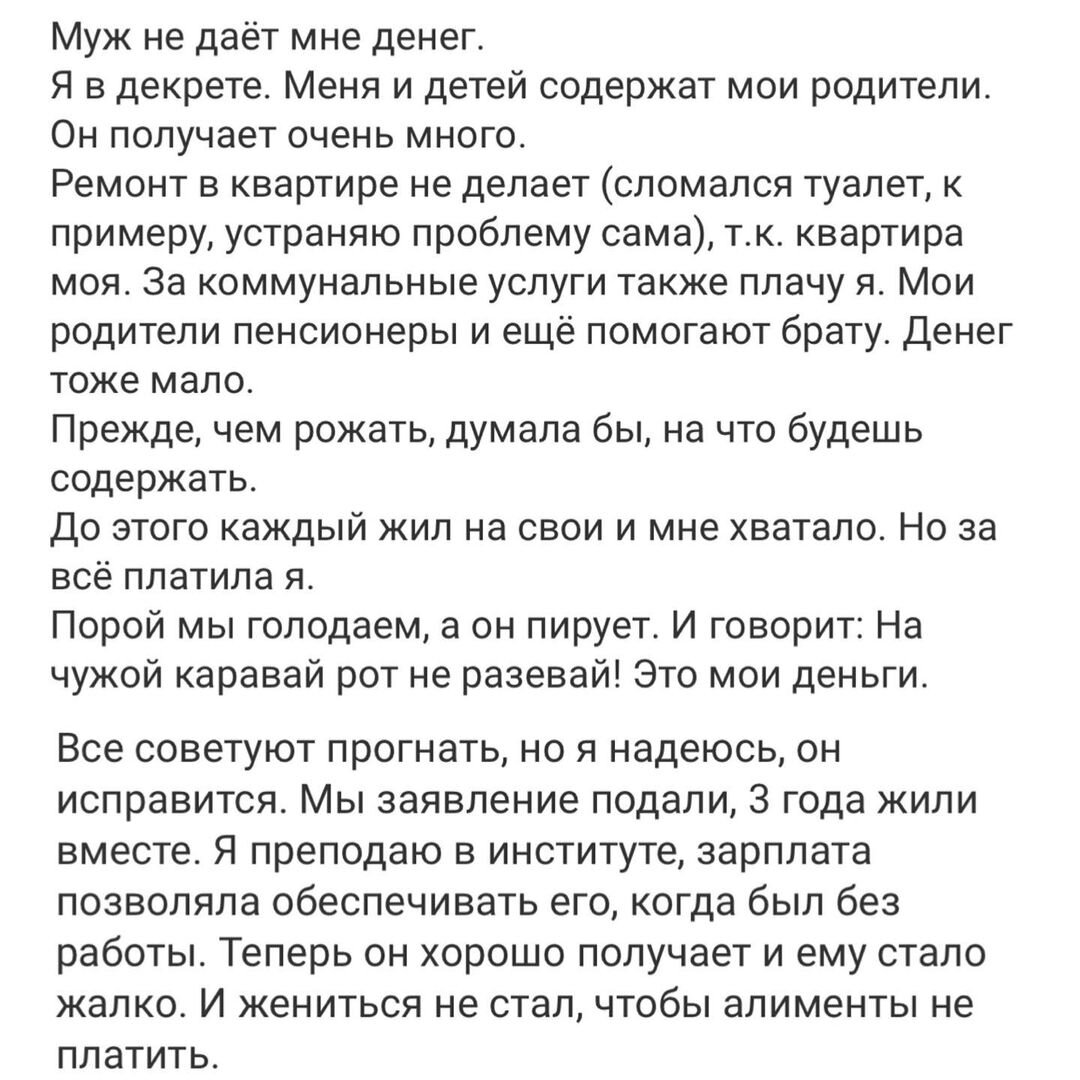 Муж не даёт мне денег.
Я в декрете. Меня и детей содержат мои родители.
Он получает очень много.
Ремонт в квартире не делает (сломался туалет, к примеру, устраняю проблему сама), т.к. квартира моя. За коммунальные услуги также плачу я. Мои родители пенсионеры и ещё помогают брату. Денег тоже мало.
Прежде, чем рожать, думала бы, на что будешь содержать.
До этого каждый жил на свои и мне хватало. Но за всё платила я.
Порой мы голодаем, а он пирует. И говорит: На чужой каравай рот не разевай! Это мои деньги.

Все советуют прогнать, но я надеюсь, он исправится. Мы заявление подали, 3 года жили вместе. Я преподаю в институте, зарплата позволяла обеспечивать его, когда был без работы. Теперь он хорошо получает и ему стало жалко. И жениться не стал, чтобы алименты не платить.